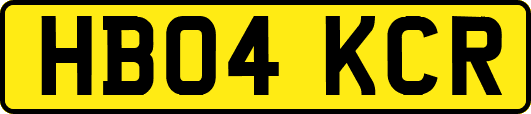 HB04 KCR